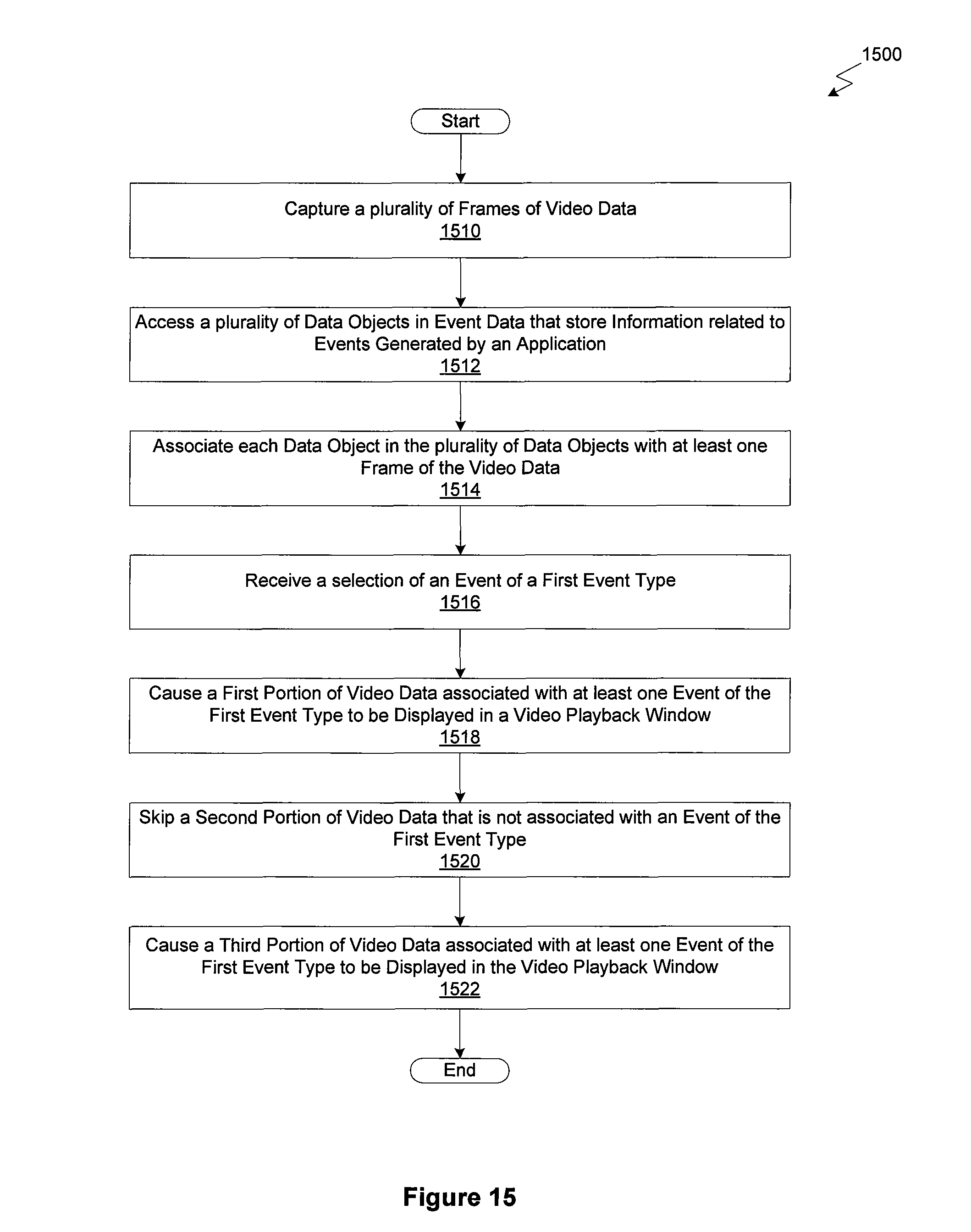 1500

Start

Capture a plurality of Frames of Video Data
1510

Access a plurality of Data Objects in Event Data that store Information related to Events Generated by an Application
1512

Associate each Data Object in the plurality of Data Objects with at least one Frame of the Video Data
1514

Receive a selection of an Event of a First Event Type
1516

Cause a First Portion of Video Data associated with at least one Event of the First Event Type to be Displayed in a Video Playback Window
1518

Skip a Second Portion of Video Data that is not associated with an Event of the First Event Type
1520

Cause a Third Portion of Video Data associated with at least one Event of the First Event Type to be Displayed in the Video Playback Window
1522

End

Figure 15